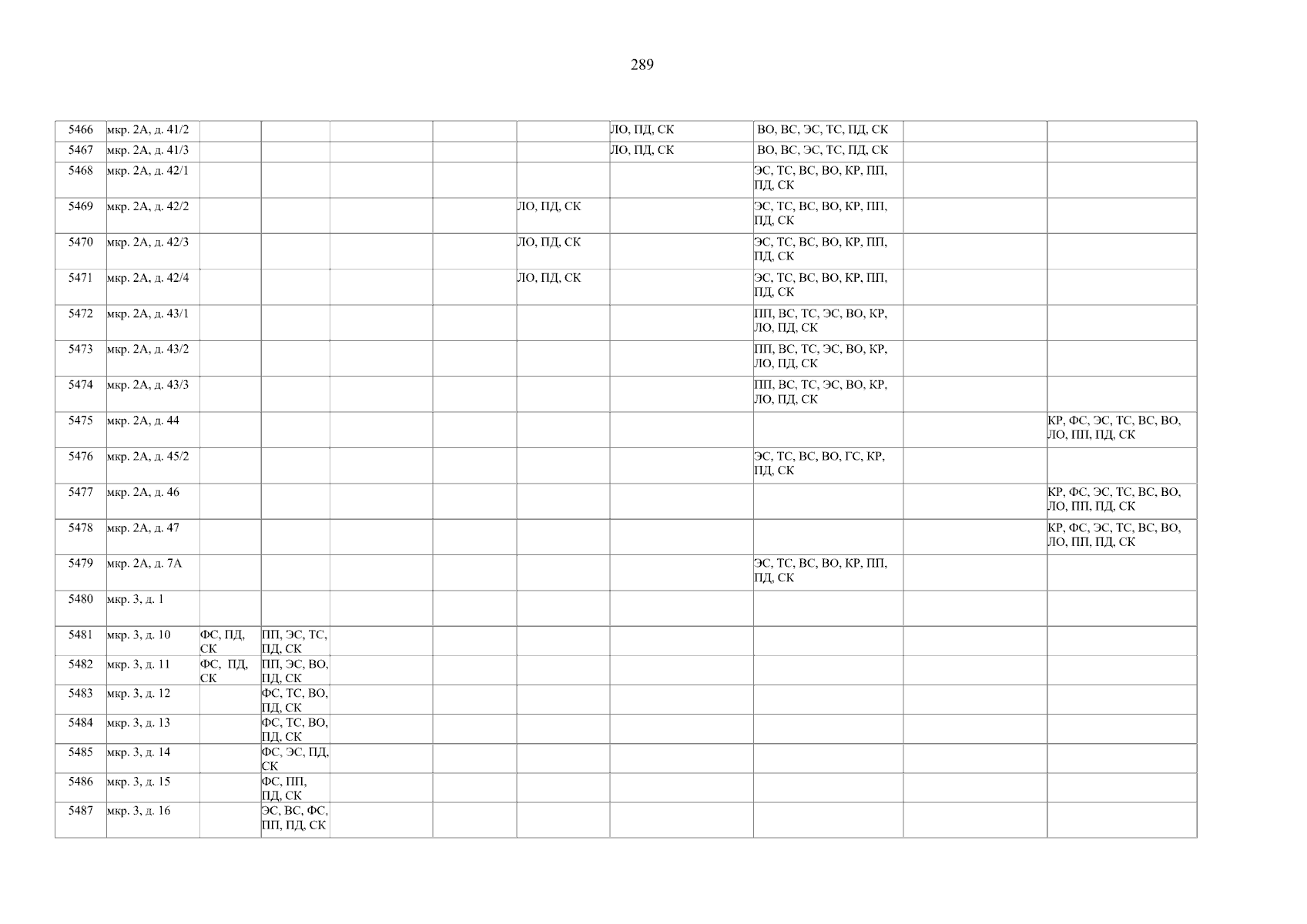 289

| 5466 | мкр. 2А, д. 41/2 | | | | | | ЛО, ПД, СК | ВО, ВС, ЭС, ТС, ПД, СК | | |
|---|---|---|---|---|---|---|---|---|---|---|
| 5467 | мкр. 2А, д. 41/3 | | | | | | ЛО, ПД, СК | ВО, ВС, ЭС, ТС, ПД, СК | | |
| 5468 | мкр. 2А, д. 42/1 | | | | | | | ЭС, ТС, ВС, ВО, КР, ПП, ПД, СК | | |
| 5469 | мкр. 2А, д. 42/2 | | | | | ЛО, ПД, СК | | ЭС, ТС, ВС, ВО, КР, ПП, ПД, СК | | |
| 5470 | мкр. 2А, д. 42/3 | | | | | ЛО, ПД, СК | | ЭС, ТС, ВС, ВО, КР, ПП, ПД, СК | | |
| 5471 | мкр. 2А, д. 42/4 | | | | | ЛО, ПД, СК | | ЭС, ТС, ВС, ВО, КР, ПП, ПД, СК | | |
| 5472 | мкр. 2А, д. 43/1 | | | | | | | ПП, ВС, ТС, ЭС, ВО, КР, ЛО, ПД, СК | | |
| 5473 | мкр. 2А, д. 43/2 | | | | | | | ПП, ВС, ТС, ЭС, ВО, КР, ЛО, ПД, СК | | |
| 5474 | мкр. 2А, д. 43/3 | | | | | | | ПП, ВС, ТС, ЭС, ВО, КР, ЛО, ПД, СК | | |
| 5475 | мкр. 2А, д. 44 | | | | | | | | | КР, ФС, ЭС, ТС, ВС, ВО, ЛО, ПП, ПД, СК |
| 5476 | мкр. 2А, д. 45/2 | | | | | | | ЭС, ТС, ВС, ВО, ГС, КР, ПД, СК | | |
| 5477 | мкр. 2А, д. 46 | | | | | | | | | КР, ФС, ЭС, ТС, ВС, ВО, ЛО, ПП, ПД, СК |
| 5478 | мкр. 2А, д. 47 | | | | | | | | | КР, ФС, ЭС, ТС, ВС, ВО, ЛО, ПП, ПД, СК |
| 5479 | мкр. 2А, д. 7А | | | | | | | ЭС, ТС, ВС, ВО, КР, ПП, ПД, СК | | |
| 5480 | мкр. 3, д. 1 | | | | | | | | | |
| 5481 | мкр. 3, д. 10 | ФС, ПД, СК | ПП, ЭС, ТС, ПД, СК | | | | | | | |
| 5482 | мкр. 3, д. 11 | ФС, ПД, СК | ПП, ЭС, ВО, ПД, СК | | | | | | | |
| 5483 | мкр. 3, д. 12 | | ФС, ТС, ВО, ПД, СК | | | | | | | |
| 5484 | мкр. 3, д. 13 | | ФС, ТС, ВО, ПД, СК | | | | | | | |
| 5485 | мкр. 3, д. 14 | | ФС, ЭС, ПД, СК | | | | | | | |
| 5486 | мкр. 3, д. 15 | | ФС, ПП, ПД, СК | | | | | | | |
| 5487 | мкр. 3, д. 16 | | ЭС, ВС, ФС, ПП, ПД, СК | | | | | | | |